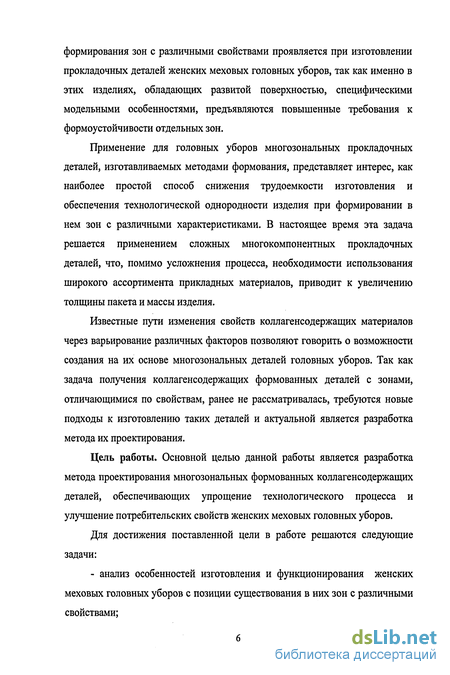 формирования зон с различными свойствами проявляется при изготовлении прокладочных деталей женских меховых головных уборов, так как именно в этих изделиях, обладающих развитой поверхностью, специфическими модельными особенностями, предъявляются повышенные требования к формоустойчивости отдельных зон.

Применение для головных уборов многозональных прокладочных деталей, изготавливаемых методами формования, представляет интерес, как наиболее простой способ снижения трудоемкости изготовления и обеспечения технологической однородности изделия при формировании в нем зон с различными характеристиками. В настоящее время эта задача решается применением сложных многокомпонентных прокладочных деталей, что, помимо усложнения процесса, необходимости использования широкого ассортимента прикладных материалов, приводит к увеличению толщины пакета и массы изделия.

Известные пути изменения свойств коллагенсодержащих материалов через варьирование различных факторов позволяют говорить о возможности создания на их основе многозональных деталей головных уборов. Так как задача получения коллагенсодержащих формованных деталей с зонами, отличающимися по свойствам, ранее не рассматривалась, требуются новые подходы к изготовлению таких деталей и актуальной является разработка метода их проектирования.

Цель работы. Основной целью данной работы является разработка метода проектирования многозональных формованных коллагенсодержащих деталей, обеспечивающих упрощение технологического процесса и улучшение потребительских свойств женских меховых головных уборов.

Для достижения поставленной цели в работе решаются следующие задачи:

- анализ особенностей изготовления и функционирования женских меховых головных уборов с позиции существования в них зон с различными свойствами;

6

dsLib.net
библиотека диссертаций